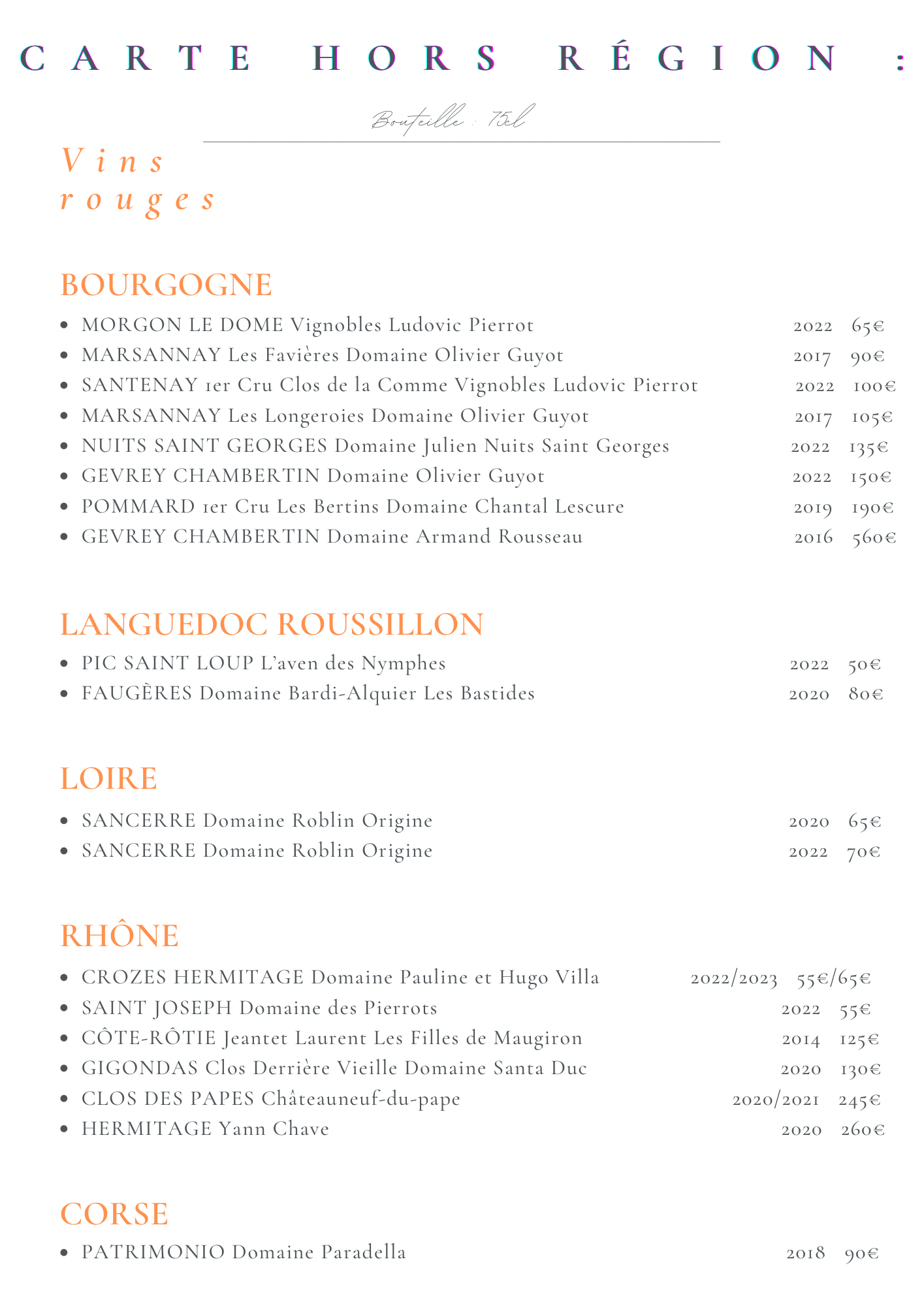 CARTE HORS RÉGION :

Bouteille : 75cl

Vins rouges

BOURGOGNE

- MORGON LE DOME Vignobles Ludovic Pierrot 2022 65€
- MARSANNAY Les Favières Domaine Olivier Guyot 2017 90€
- SANTENAY 1er Cru Clos de la Comme Vignobles Ludovic Pierrot 2022 100€
- MARSANNAY Les Longeroies Domaine Olivier Guyot 2017 105€
- NUITS SAINT GEORGES Domaine Julien Nuits Saint Georges 2022 135€
- GEVREY CHAMBERTIN Domaine Olivier Guyot 2022 150€
- POMMARD 1er Cru Les Bertins Domaine Chantal Lescure 2019 190€
- GEVREY CHAMBERTIN Domaine Armand Rousseau 2016 560€

LANGUEDOC ROUSSILLON

- PIC SAINT LOUP L'aven des Nymphes 2022 50€
- FAUGÈRES Domaine Bardi-Alquier Les Bastides 2020 80€

LOIRE

- SANCERRE Domaine Roblin Origine 2020 65€
- SANCERRE Domaine Roblin Origine 2022 70€

RHÔNE

- CROZES HERMITAGE Domaine Pauline et Hugo Villa 2022/2023 55€/65€
- SAINT JOSEPH Domaine des Pierrots 2022 55€
- CÔTE-RÔTIE Jeantet Laurent Les Filles de Maugiron 2014 125€
- GIGONDAS Clos Derrière Vieille Domaine Santa Duc 2020 130€
- CLOS DES PAPES Châteauneuf-du-pape 2020/2021 245€
- HERMITAGE Yann Chave 2020 260€

CORSE

- PATRIMONIO Domaine Paradella 2018 90€